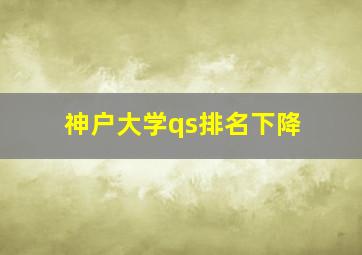 神户大学qs排名下降